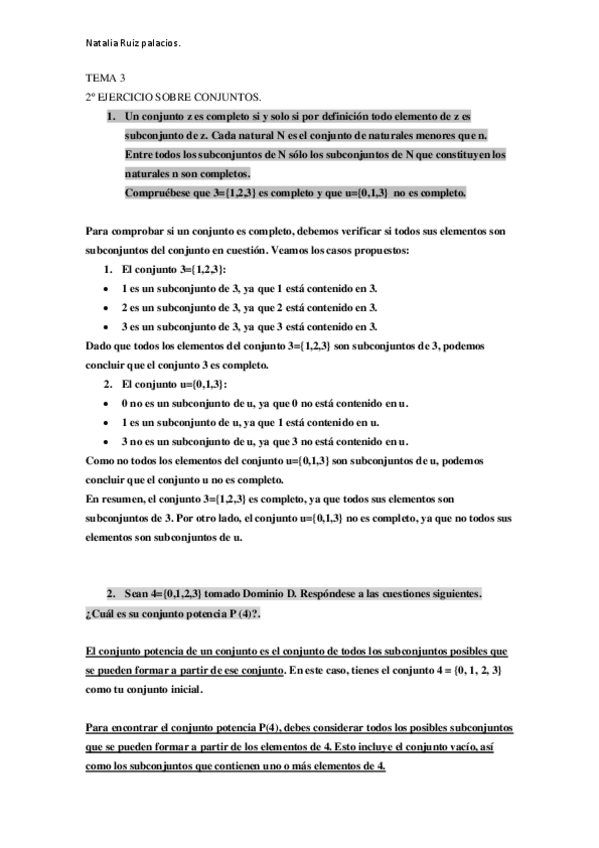 Natalia Ruiz palacios.

TEMA 3
2º EJERCICIO SOBRE CONJUNTOS.

1. Un conjunto z es completo si y solo si por definición todo elemento de z es subconjunto de z. Cada natural N es el conjunto de naturales menores que n. Entre todos los subconjuntos de N sólo los subconjuntos de N que constituyen los naturales n son completos.
Compruébese que 3={1,2,3} es completo y que u={0,1,3} no es completo.

Para comprobar si un conjunto es completo, debemos verificar si todos sus elementos son subconjuntos del conjunto en cuestión. Veamos los casos propuestos:

1. El conjunto 3={1,2,3}:
• 1 es un subconjunto de 3, ya que 1 está contenido en 3.
• 2 es un subconjunto de 3, ya que 2 está contenido en 3.
• 3 es un subconjunto de 3, ya que 3 está contenido en 3.

Dado que todos los elementos del conjunto 3={1,2,3} son subconjuntos de 3, podemos concluir que el conjunto 3 es completo.

2. El conjunto u={0,1,3}:
• 0 no es un subconjunto de u, ya que 0 no está contenido en u.
• 1 es un subconjunto de u, ya que 1 está contenido en u.
• 3 no es un subconjunto de u, ya que 3 no está contenido en u.

Como no todos los elementos del conjunto u={0,1,3} son subconjuntos de u, podemos concluir que el conjunto u no es completo.
En resumen, el conjunto 3={1,2,3} es completo, ya que todos sus elementos son subconjuntos de 3. Por otro lado, el conjunto u={0,1,3} no es completo, ya que no todos sus elementos son subconjuntos de u.

2. Sean 4={0,1,2,3} tomado Dominio D. Respóndese a las cuestiones siguientes.
¿Cuál es su conjunto potencia P (4)?.

El conjunto potencia de un conjunto es el conjunto de todos los subconjuntos posibles que se pueden formar a partir de ese conjunto. En este caso, tienes el conjunto 4 = {0, 1, 2, 3} como tu conjunto inicial.

Para encontrar el conjunto potencia P(4), debes considerar todos los posibles subconjuntos que se pueden formar a partir de los elementos de 4. Esto incluye el conjunto vacío, así como los subconjuntos que contienen uno o más elementos de 4.